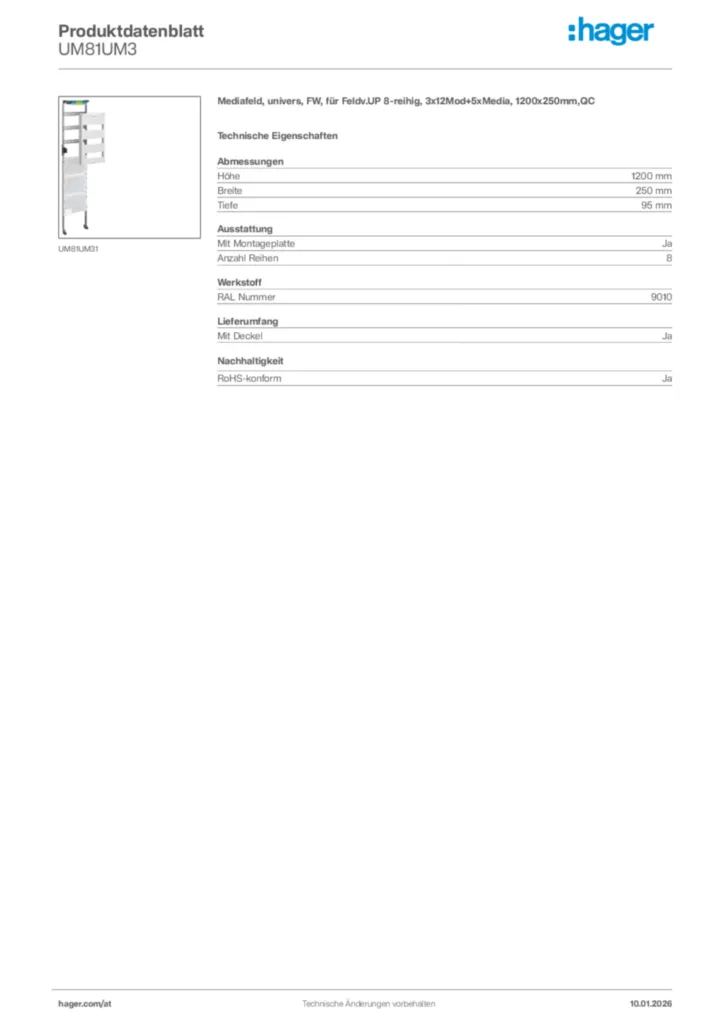 Produktdatenblatt
UM81UM3

:hager

UM81UM31

Mediafeld, univers, FW, für Feldv.UP 8-reihig, 3x12Mod+5xMedia, 1200x250mm,QC

Technische Eigenschaften

Abmessungen

| | |
|---|---|
| Höhe | 1200 mm |
| Breite | 250 mm |
| Tiefe | 95 mm |

Ausstattung

| | |
|---|---|
| Mit Montageplatte | Ja |
| Anzahl Reihen | 8 |

Werkstoff

| | |
|---|---|
| RAL Nummer | 9010 |

Lieferumfang

| | |
|---|---|
| Mit Deckel | Ja |

Nachhaltigkeit

| | |
|---|---|
| RoHS-konform | Ja |

hager.com/at
Technische Änderungen vorbehalten
10.01.2026